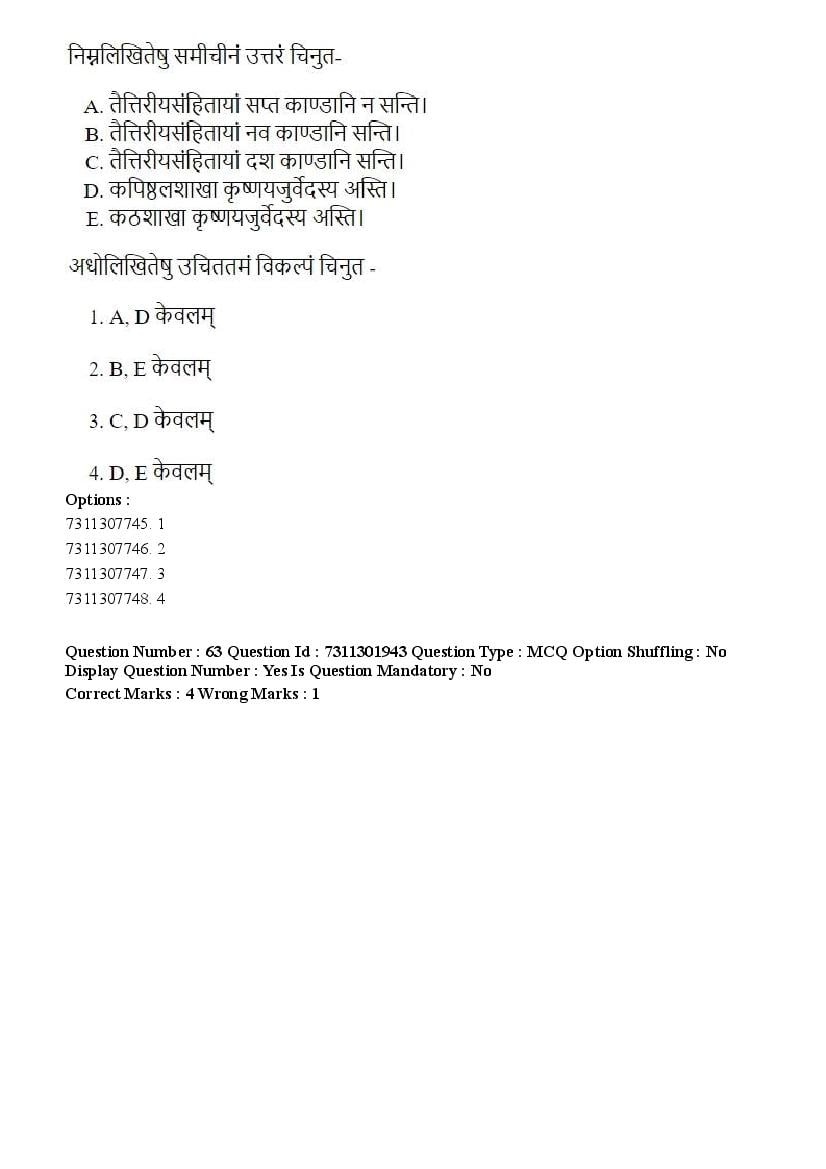 निम्नलिखितेषु समीचीनं उत्तरं चिनुत-

A. तैत्तिरीयसंहितायां सप्त काण्डानि न सन्ति।
B. तैत्तिरीयसंहितायां नव काण्डानि सन्ति।
C. तैत्तिरीयसंहितायां दश काण्डानि सन्ति।
D. कपिष्ठलशाखा कृष्णयजुर्वेदस्य अस्ति।
E. कठशाखा कृष्णयजुर्वेदस्य अस्ति।

अधोलिखितेषु उचिततमं विकल्पं चिनुत -

1. A, D केवलम्

2. B, E केवलम्

3. C, D केवलम्

4. D, E केवलम्

Options :
7311307745. 1
7311307746. 2
7311307747. 3
7311307748. 4

Question Number : 63 Question Id : 7311301943 Question Type : MCQ Option Shuffling : No Display Question Number : Yes Is Question Mandatory : No
Correct Marks : 4 Wrong Marks : 1